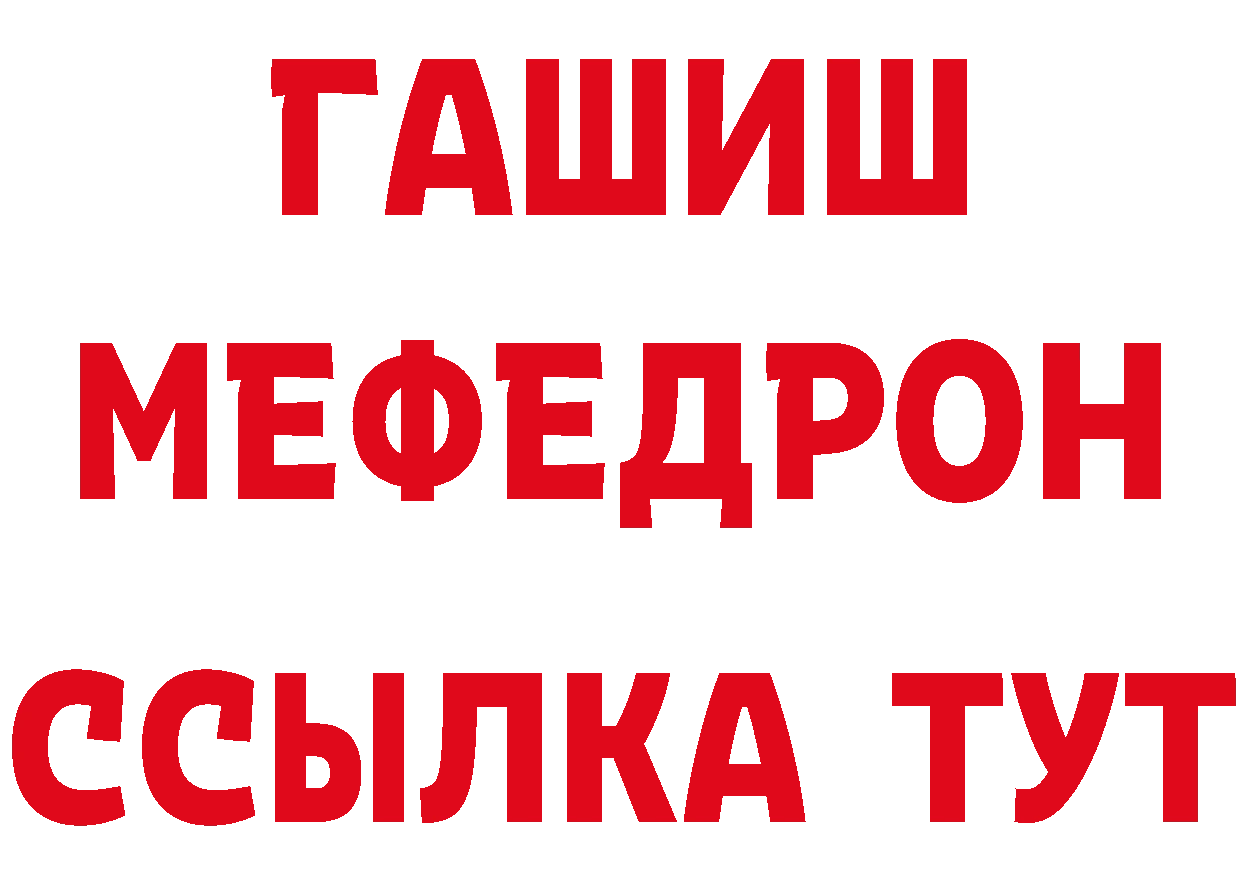 ГАШИШ
МЕФЕДРОН
ССЫЛКА ТУТ